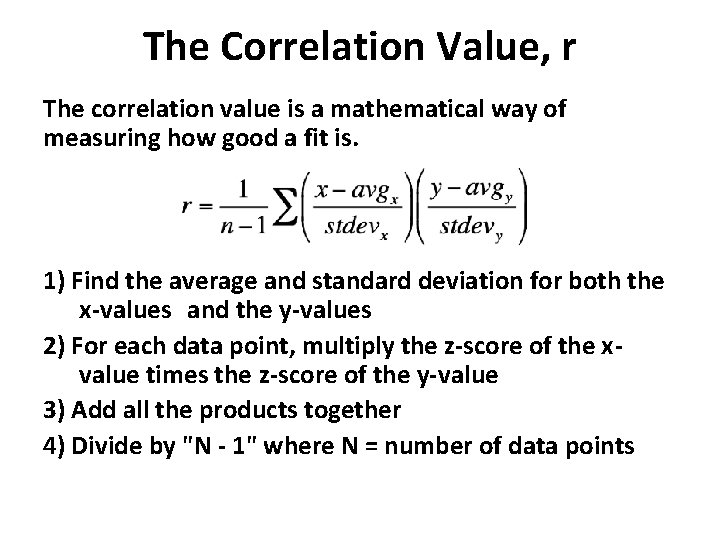 The Correlation Value, r

The correlation value is a mathematical way of measuring how good a fit is.

$r = \frac{1}{n-1}\sum\left(\frac{x - avg_x}{stdev_x}\right)\left(\frac{y - avg_y}{stdev_y}\right)$

1) Find the average and standard deviation for both the x-values and the y-values

2) For each data point, multiply the z-score of the x-value times the z-score of the y-value

3) Add all the products together

4) Divide by "N - 1" where N = number of data points